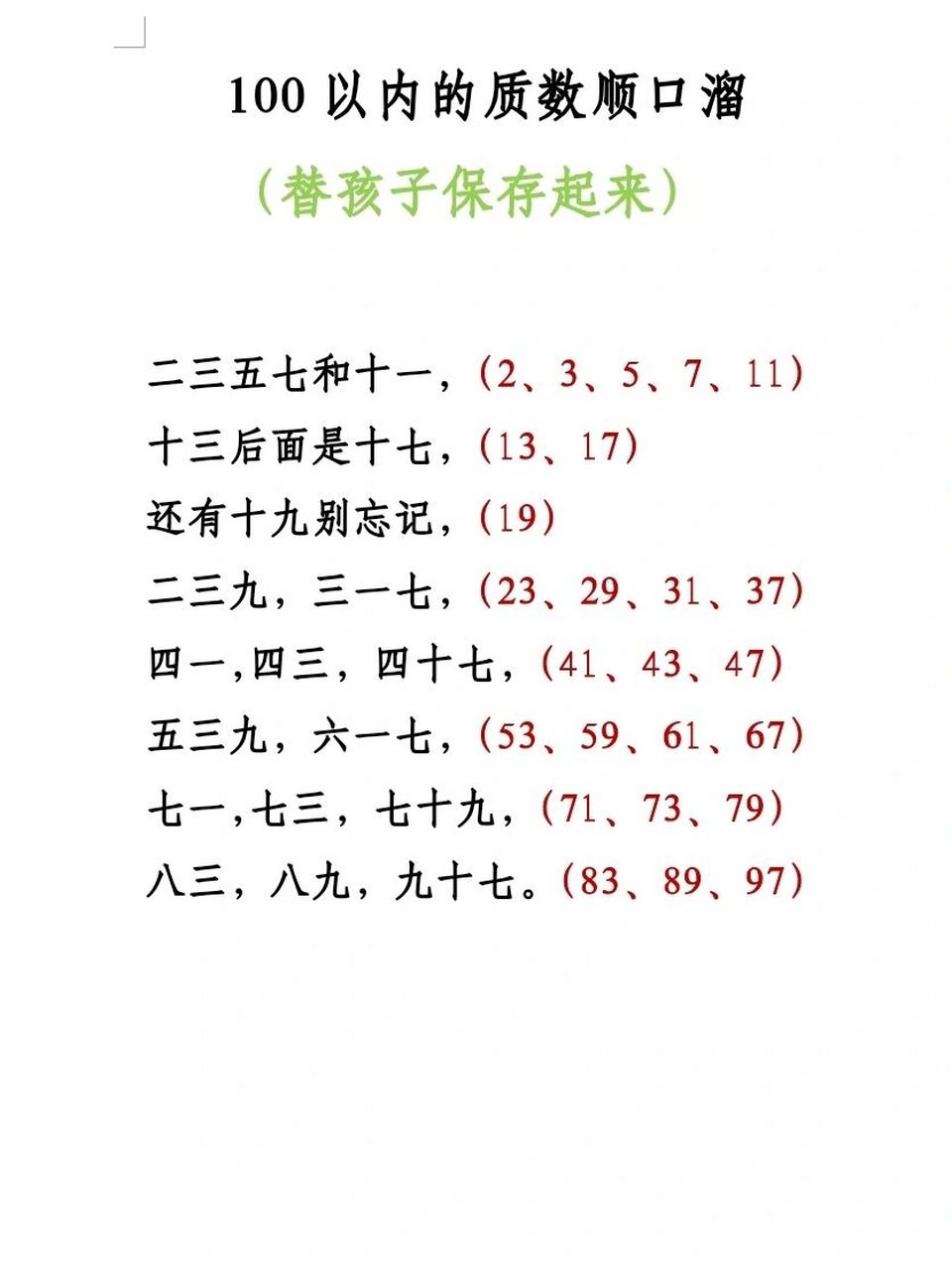 100 以内的质数顺口溜

（替孩子保存起来）

二三五七和十一，（2、3、5、7、11）
十三后面是十七，（13、17）
还有十九别忘记，（19）
二三九，三一七，（23、29、31、37）
四一,四三，四十七，（41、43、47）
五三九，六一七，（53、59、61、67）
七一,七三，七十九，（71、73、79）
八三，八九，九十七。（83、89、97）